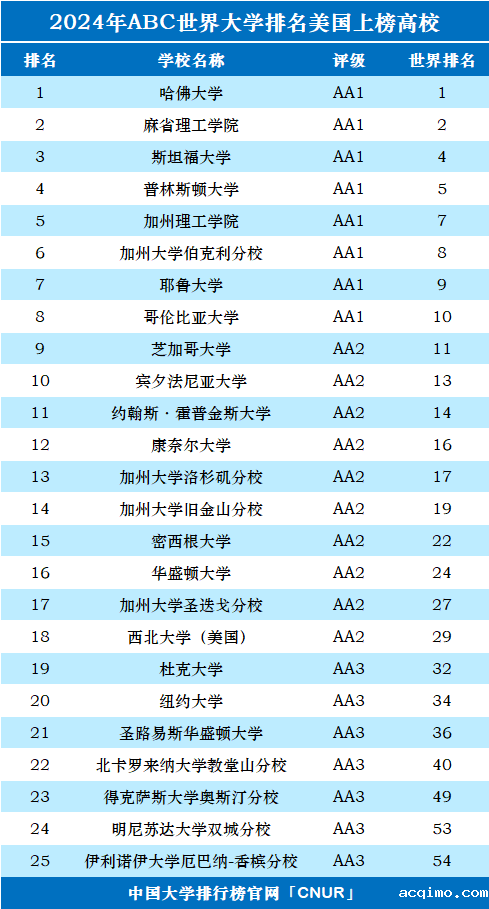 2024年ABC世界大学排名美国上榜高校

| 排名 | 学校名称 | 评级 | 世界排名 |
|---|---|---|---|
| 1 | 哈佛大学 | AA1 | 1 |
| 2 | 麻省理工学院 | AA1 | 2 |
| 3 | 斯坦福大学 | AA1 | 4 |
| 4 | 普林斯顿大学 | AA1 | 5 |
| 5 | 加州理工学院 | AA1 | 7 |
| 6 | 加州大学伯克利分校 | AA1 | 8 |
| 7 | 耶鲁大学 | AA1 | 9 |
| 8 | 哥伦比亚大学 | AA1 | 10 |
| 9 | 芝加哥大学 | AA2 | 11 |
| 10 | 宾夕法尼亚大学 | AA2 | 13 |
| 11 | 约翰斯·霍普金斯大学 | AA2 | 14 |
| 12 | 康奈尔大学 | AA2 | 16 |
| 13 | 加州大学洛杉矶分校 | AA2 | 17 |
| 14 | 加州大学旧金山分校 | AA2 | 19 |
| 15 | 密西根大学 | AA2 | 22 |
| 16 | 华盛顿大学 | AA2 | 24 |
| 17 | 加州大学圣迭戈分校 | AA2 | 27 |
| 18 | 西北大学（美国） | AA2 | 29 |
| 19 | 杜克大学 | AA3 | 32 |
| 20 | 纽约大学 | AA3 | 34 |
| 21 | 圣路易斯华盛顿大学 | AA3 | 36 |
| 22 | 北卡罗来纳大学教堂山分校 | AA3 | 40 |
| 23 | 得克萨斯大学奥斯汀分校 | AA3 | 49 |
| 24 | 明尼苏达大学双城分校 | AA3 | 53 |
| 25 | 伊利诺伊大学厄巴纳-香槟分校 | AA3 | 54 |

中国大学排行榜官网「CNUR」 acqimo.com